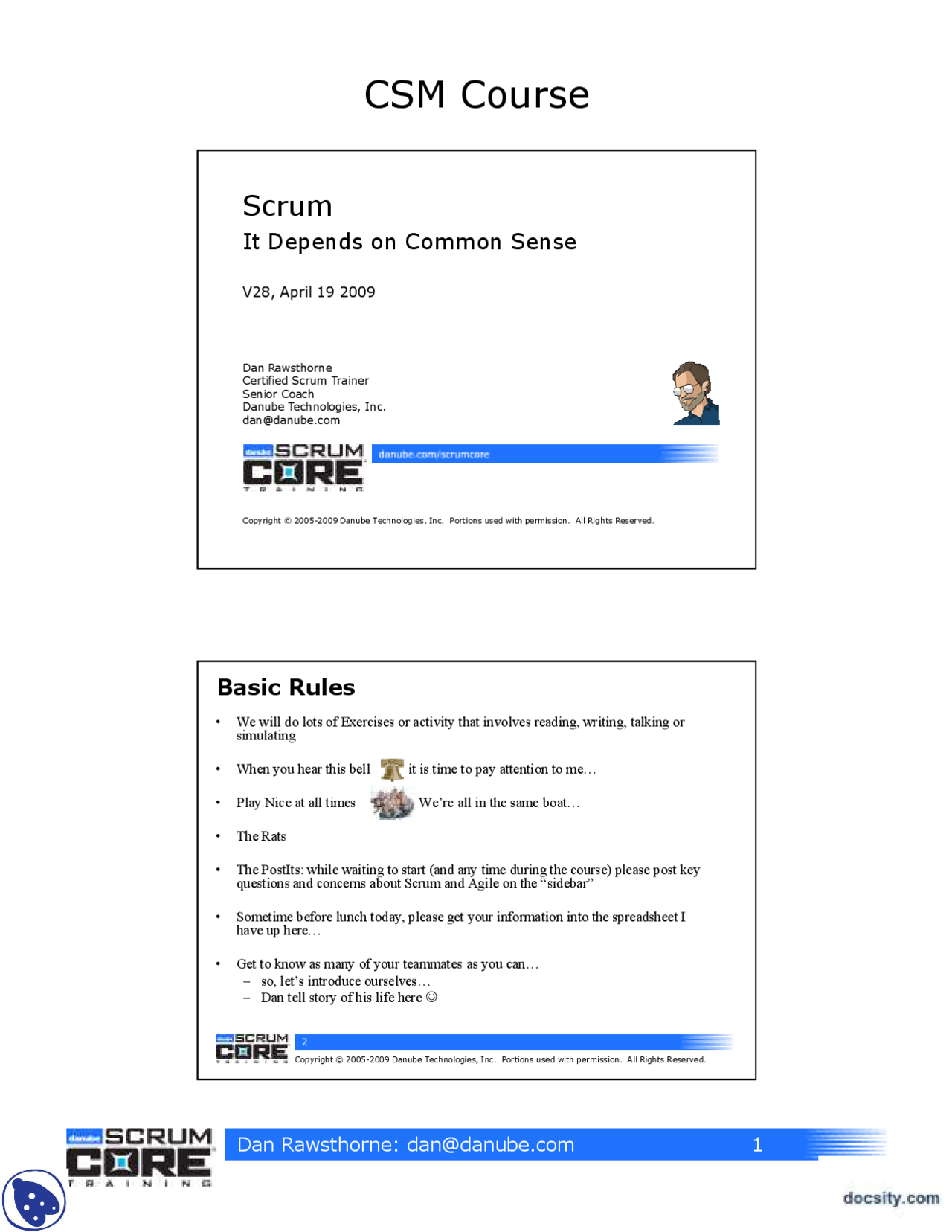 CSM Course

Scrum
It Depends on Common Sense

V28, April 19 2009

Dan Rawsthorne
Certified Scrum Trainer
Senior Coach
Danube Technologies, Inc.
dan@danube.com

danube SCRUM CORE TRAINING

danube.com/scrumcore

Copyright © 2005-2009 Danube Technologies, Inc. Portions used with permission. All Rights Reserved.

Basic Rules

• We will do lots of Exercises or activity that involves reading, writing, talking or simulating

• When you hear this bell it is time to pay attention to me…

• Play Nice at all times We're all in the same boat…

• The Rats

• The PostIts: while waiting to start (and any time during the course) please post key questions and concerns about Scrum and Agile on the "sidebar"

• Sometime before lunch today, please get your information into the spreadsheet I have up here…

• Get to know as many of your teammates as you can…
– so, let's introduce ourselves…
– Dan tell story of his life here ☺

danube SCRUM CORE TRAINING

2

Copyright © 2005-2009 Danube Technologies, Inc. Portions used with permission. All Rights Reserved.

danube SCRUM CORE TRAINING

Dan Rawsthorne: dan@danube.com 1

docsity.com